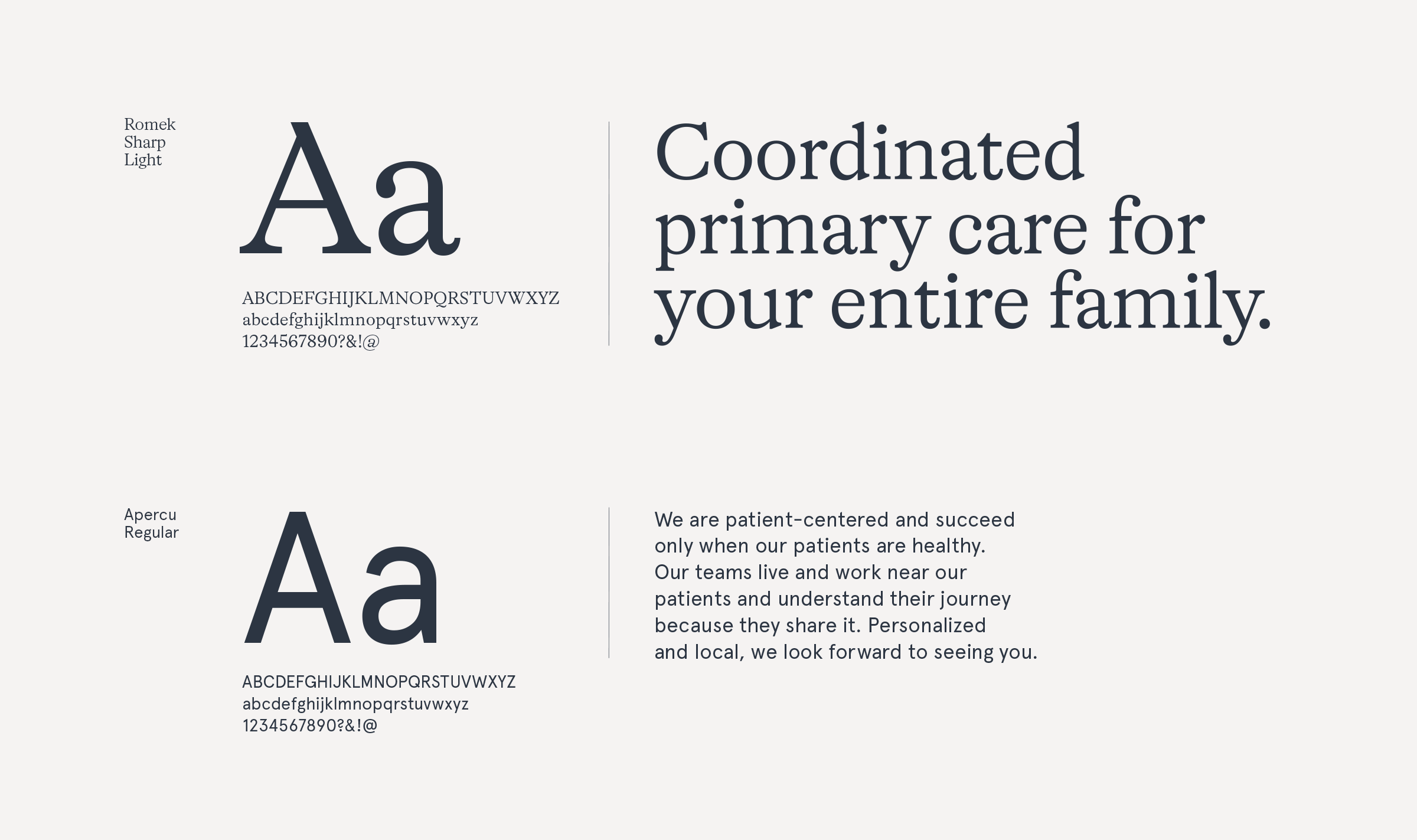 Romek
Sharp
Light

Aa

ABCDEFGHIJKLMNOPQRSTUVWXYZ
abcdefghijklmnopqrstuvwxyz
1234567890?&!@

Coordinated primary care for your entire family.

Apercu
Regular

Aa

ABCDEFGHIJKLMNOPQRSTUVWXYZ
abcdefghijklmnopqrstuvwxyz
1234567890?&!@

We are patient-centered and succeed only when our patients are healthy. Our teams live and work near our patients and understand their journey because they share it. Personalized and local, we look forward to seeing you.